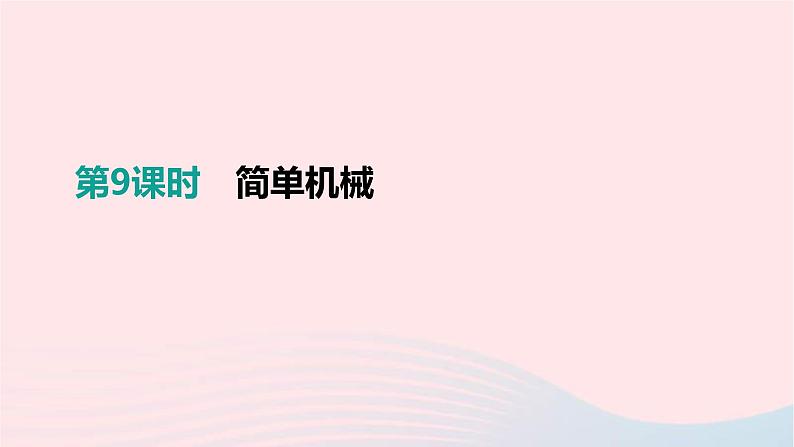 第9课时　简单机械